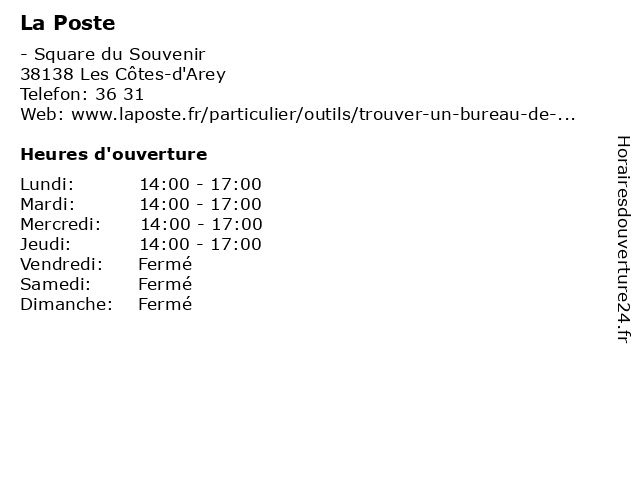 La Poste

- Square du Souvenir
38138 Les Côtes-d'Arey
Telefon: 36 31
Web: www.laposte.fr/particulier/outils/trouver-un-bureau-de-...

Heures d'ouverture

| | |
|---|---|
| Lundi: | 14:00 - 17:00 |
| Mardi: | 14:00 - 17:00 |
| Mercredi: | 14:00 - 17:00 |
| Jeudi: | 14:00 - 17:00 |
| Vendredi: | Fermé |
| Samedi: | Fermé |
| Dimanche: | Fermé |

Horairesdouverture24.fr